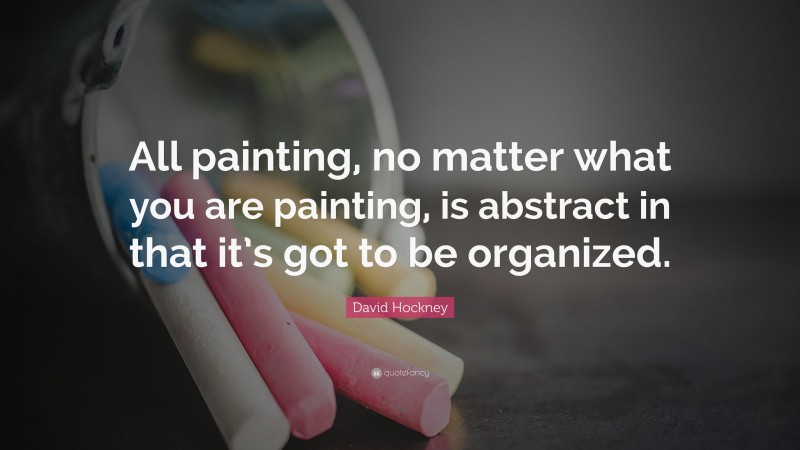 All painting, no matter what you are painting, is abstract in that it's got to be organized.

David Hockney

quotefancy